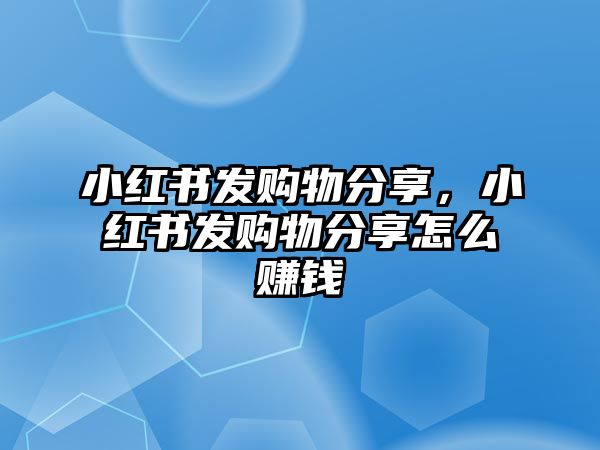 小红书发购物分享，小红书发购物分享怎么赚钱